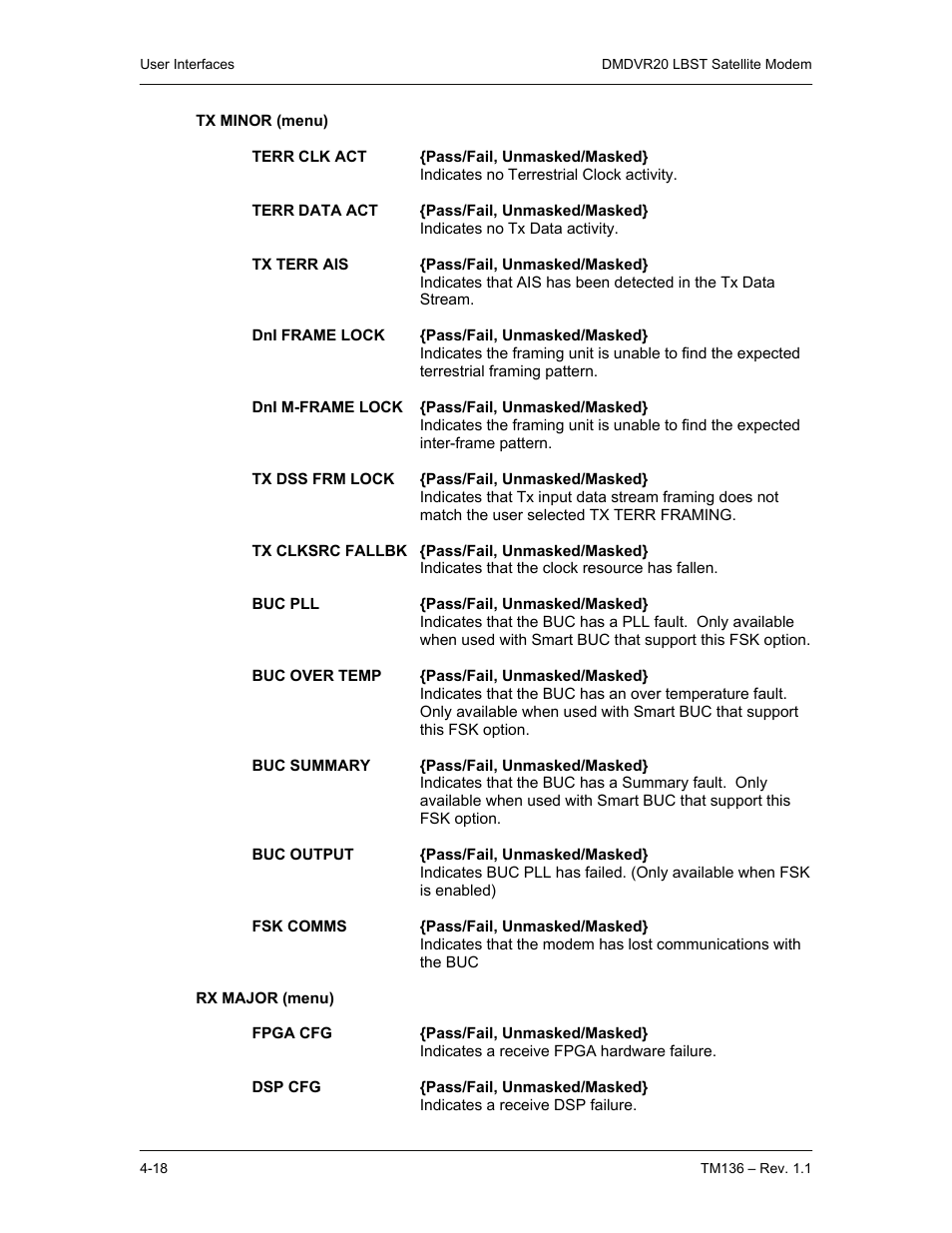 User Interfaces

DMDVR20 LBST Satellite Modem

TX MINOR (menu)

TERR CLK ACT {Pass/Fail, Unmasked/Masked}
Indicates no Terrestrial Clock activity.

TERR DATA ACT {Pass/Fail, Unmasked/Masked}
Indicates no Tx Data activity.

TX TERR AIS {Pass/Fail, Unmasked/Masked}
Indicates that AIS has been detected in the Tx Data Stream.

Dnl FRAME LOCK {Pass/Fail, Unmasked/Masked}
Indicates the framing unit is unable to find the expected terrestrial framing pattern.

Dnl M-FRAME LOCK {Pass/Fail, Unmasked/Masked}
Indicates the framing unit is unable to find the expected inter-frame pattern.

TX DSS FRM LOCK {Pass/Fail, Unmasked/Masked}
Indicates that Tx input data stream framing does not match the user selected TX TERR FRAMING.

TX CLKSRC FALLBK {Pass/Fail, Unmasked/Masked}
Indicates that the clock resource has fallen.

BUC PLL {Pass/Fail, Unmasked/Masked}
Indicates that the BUC has a PLL fault. Only available when used with Smart BUC that support this FSK option.

BUC OVER TEMP {Pass/Fail, Unmasked/Masked}
Indicates that the BUC has an over temperature fault. Only available when used with Smart BUC that support this FSK option.

BUC SUMMARY {Pass/Fail, Unmasked/Masked}
Indicates that the BUC has a Summary fault. Only available when used with Smart BUC that support this FSK option.

BUC OUTPUT {Pass/Fail, Unmasked/Masked}
Indicates BUC PLL has failed. (Only available when FSK is enabled)

FSK COMMS {Pass/Fail, Unmasked/Masked}
Indicates that the modem has lost communications with the BUC

RX MAJOR (menu)

FPGA CFG {Pass/Fail, Unmasked/Masked}
Indicates a receive FPGA hardware failure.

DSP CFG {Pass/Fail, Unmasked/Masked}
Indicates a receive DSP failure.

4-18

TM136 – Rev. 1.1